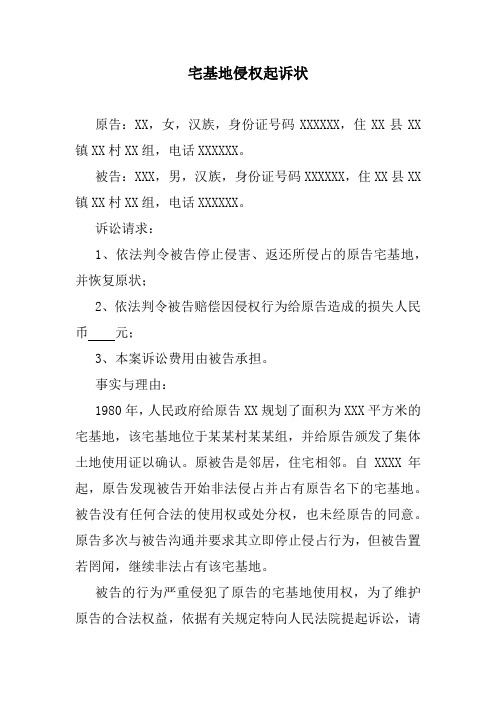 宅基地侵权起诉状

原告：XX，女，汉族，身份证号码 XXXXXX，住 XX 县 XX 镇 XX 村 XX 组，电话 XXXXXX。

被告：XXX，男，汉族，身份证号码 XXXXXX，住 XX 县 XX 镇 XX 村 XX 组，电话 XXXXXX。

诉讼请求：

1、依法判令被告停止侵害、返还所侵占的原告宅基地，并恢复原状；

2、依法判令被告赔偿因侵权行为给原告造成的损失人民币____元；

3、本案诉讼费用由被告承担。

事实与理由：

1980 年，人民政府给原告 XX 规划了面积为 XXX 平方米的宅基地，该宅基地位于某某村某某组，并给原告颁发了集体土地使用证以确认。原被告是邻居，住宅相邻。自 XXXX 年起，原告发现被告开始非法侵占并占有原告名下的宅基地。被告没有任何合法的使用权或处分权，也未经原告的同意。原告多次与被告沟通并要求其立即停止侵占行为，但被告置若罔闻，继续非法占有该宅基地。

被告的行为严重侵犯了原告的宅基地使用权，为了维护原告的合法权益，依据有关规定特向人民法院提起诉讼，请